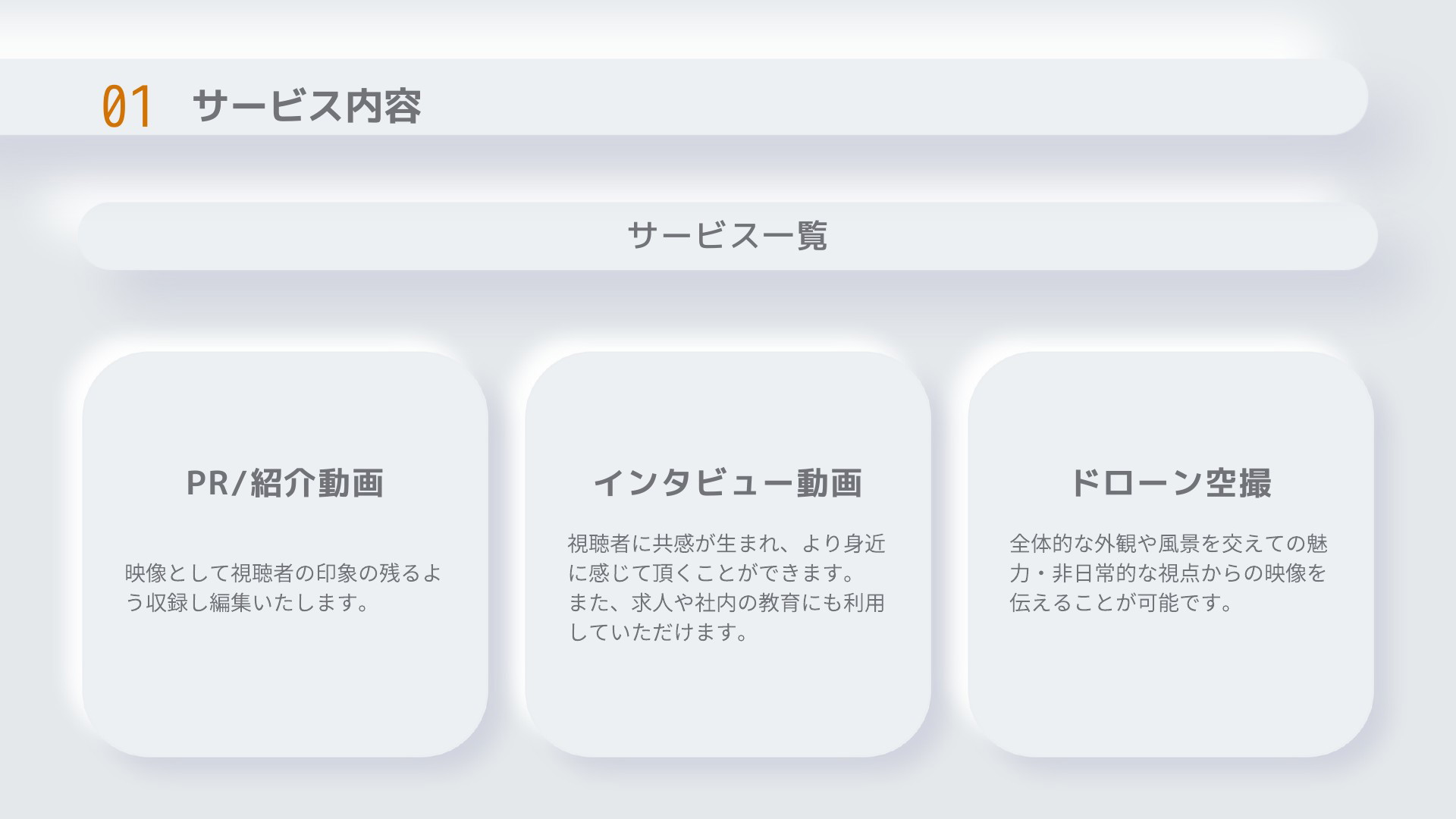 01 サービス内容

サービス一覧

PR/紹介動画

映像として視聴者の印象の残るよう収録し編集いたします。

インタビュー動画

視聴者に共感が生まれ、より身近に感じて頂くことができます。また、求人や社内の教育にも利用していただけます。

ドローン空撮

全体的な外観や風景を交えての魅力・非日常的な視点からの映像を伝えることが可能です。